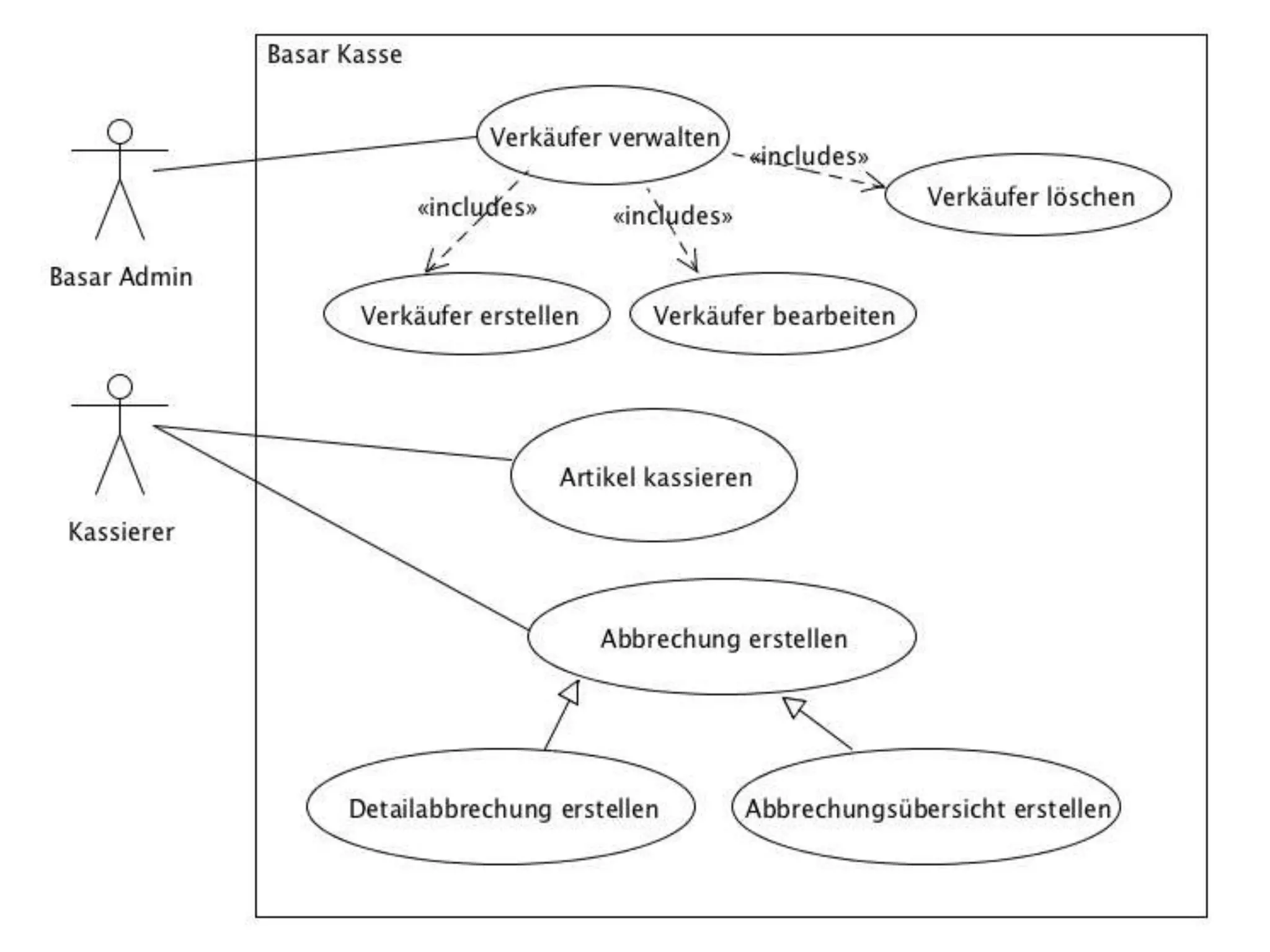 Basar Kasse

Basar Admin

Verkäufer verwalten

«includes»

Verkäufer löschen

«includes»

«includes»

Verkäufer erstellen

Verkäufer bearbeiten

Kassierer

Artikel kassieren

Abbrechung erstellen

Detailabbrechung erstellen

Abbrechungsübersicht erstellen